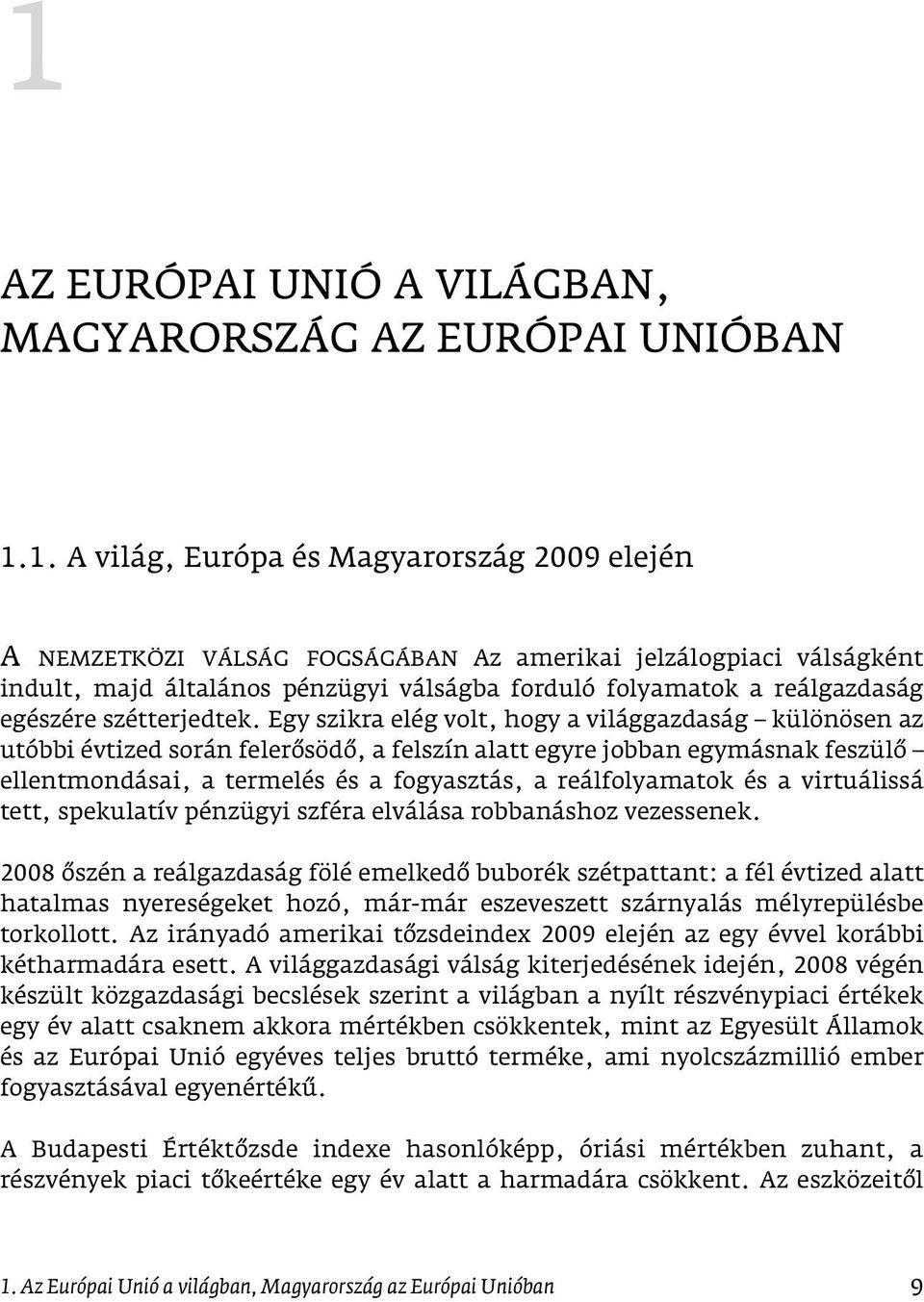 1

AZ EURÓPAI UNIÓ A VILÁGBAN, MAGYARORSZÁG AZ EURÓPAI UNIÓBAN

1.1. A világ, Európa és Magyarország 2009 elején

A NEMZETKÖZI VÁLSÁG FOGSÁGÁBAN Az amerikai jelzálogpiaci válságként indult, majd általános pénzügyi válságba forduló folyamatok a reálgazdaság egészére szétterjedtek. Egy szikra elég volt, hogy a világgazdaság – különösen az utóbbi évtized során felerősödő, a felszín alatt egyre jobban egymásnak feszülő – ellentmondásai, a termelés és a fogyasztás, a reálfolyamatok és a virtuálissá tett, spekulatív pénzügyi szféra elválása robbanáshoz vezessenek.

2008 őszén a reálgazdaság fölé emelkedő buborék szétpattant: a fél évtized alatt hatalmas nyereségeket hozó, már-már eszeveszett szárnyalás mélyrepülésbe torkollott. Az irányadó amerikai tőzsdeindex 2009 elején az egy évvel korábbi kétharmadára esett. A világgazdasági válság kiterjedésének idején, 2008 végén készült közgazdasági becslések szerint a világban a nyílt részvénypiaci értékek egy év alatt csaknem akkora mértékben csökkentek, mint az Egyesült Államok és az Európai Unió egyéves teljes bruttó terméke, ami nyolcszázmillió ember fogyasztásával egyenértékű.

A Budapesti Értéktőzsde indexe hasonlóképp, óriási mértékben zuhant, a részvények piaci tőkeértéke egy év alatt a harmadára csökkent. Az eszközeitől

1. Az Európai Unió a világban, Magyarország az Európai Unióban 9